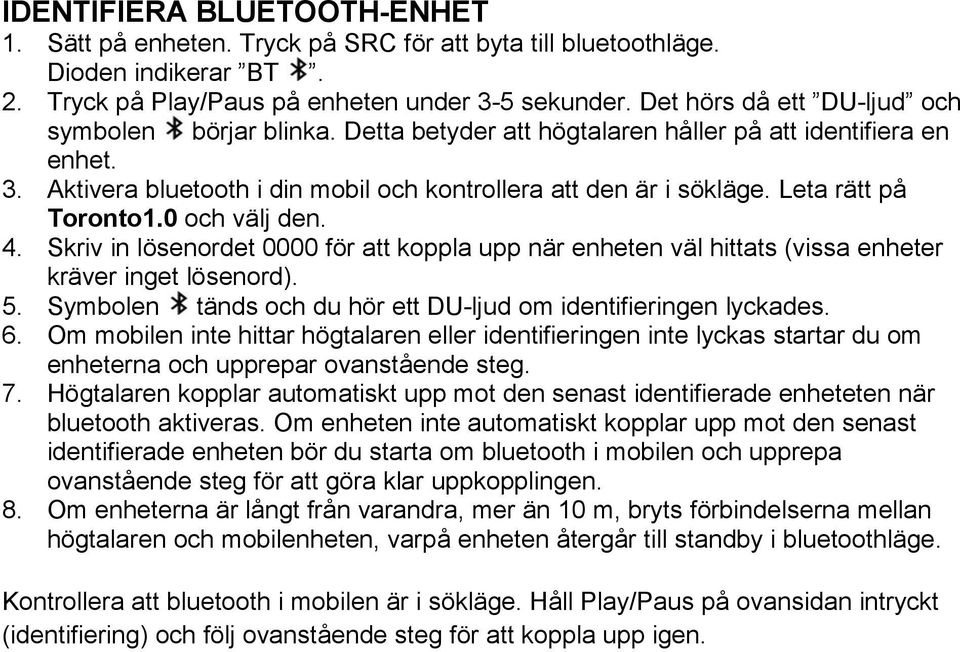 IDENTIFIERA BLUETOOTH-ENHET
1. Sätt på enheten. Tryck på SRC för att byta till bluetoothläge. Dioden indikerar ”BT ”.
2. Tryck på Play/Paus på enheten under 3-5 sekunder. Det hörs då ett ”DU-ljud” och symbolen börjar blinka. Detta betyder att högtalaren håller på att identifiera en enhet.
3. Aktivera bluetooth i din mobil och kontrollera att den är i sökläge. Leta rätt på Toronto1.0 och välj den.
4. Skriv in lösenordet 0000 för att koppla upp när enheten väl hittats (vissa enheter kräver inget lösenord).
5. Symbolen tänds och du hör ett DU-ljud om identifieringen lyckades.
6. Om mobilen inte hittar högtalaren eller identifieringen inte lyckas startar du om enheterna och upprepar ovanstående steg.
7. Högtalaren kopplar automatiskt upp mot den senast identifierade enheteten när bluetooth aktiveras. Om enheten inte automatiskt kopplar upp mot den senast identifierade enheten bör du starta om bluetooth i mobilen och upprepa ovanstående steg för att göra klar uppkopplingen.
8. Om enheterna är långt från varandra, mer än 10 m, bryts förbindelserna mellan högtalaren och mobilenheten, varpå enheten återgår till standby i bluetoothläge.

Kontrollera att bluetooth i mobilen är i sökläge. Håll Play/Paus på ovansidan intryckt (identifiering) och följ ovanstående steg för att koppla upp igen.